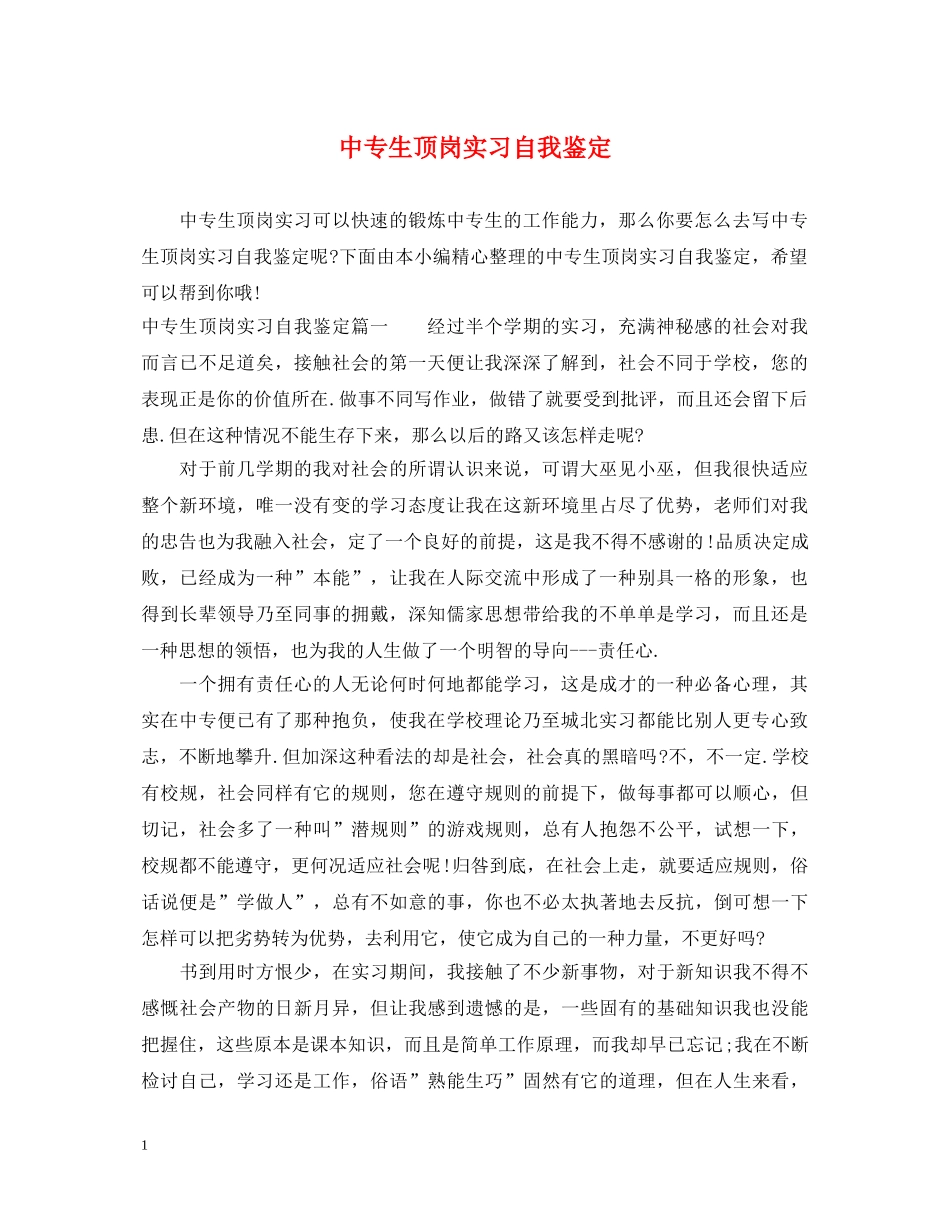 中专生顶岗实习自我鉴定

中专生顶岗实习可以快速的锻炼中专生的工作能力，那么你要怎么去写中专生顶岗实习自我鉴定呢?下面由本小编精心整理的中专生顶岗实习自我鉴定，希望可以帮到你哦!

中专生顶岗实习自我鉴定篇一　　经过半个学期的实习，充满神秘感的社会对我而言已不足道矣，接触社会的第一天便让我深深了解到，社会不同于学校，您的表现正是你的价值所在.做事不同写作业，做错了就要受到批评，而且还会留下后患.但在这种情况不能生存下来，那么以后的路又该怎样走呢?

对于前几学期的我对社会的所谓认识来说，可谓大巫见小巫，但我很快适应整个新环境，唯一没有变的学习态度让我在这新环境里占尽了优势，老师们对我的忠告也为我融入社会，定了一个良好的前提，这是我不得不感谢的!品质决定成败，已经成为一种”本能”，让我在人际交流中形成了一种别具一格的形象，也得到长辈领导乃至同事的拥戴，深知儒家思想带给我的不单单是学习，而且还是一种思想的领悟，也为我的人生做了一个明智的导向---责任心.

一个拥有责任心的人无论何时何地都能学习，这是成才的一种必备心理，其实在中专便已有了那种抱负，使我在学校理论乃至城北实习都能比别人更专心致志，不断地攀升.但加深这种看法的却是社会，社会真的黑暗吗?不，不一定.学校有校规，社会同样有它的规则，您在遵守规则的前提下，做每事都可以顺心，但切记，社会多了一种叫”潜规则”的游戏规则，总有人抱怨不公平，试想一下，校规都不能遵守，更何况适应社会呢!归咎到底，在社会上走，就要适应规则，俗话说便是”学做人”，总有不如意的事，你也不必太执著地去反抗，倒可想一下怎样可以把劣势转为优势，去利用它，使它成为自己的一种力量，不更好吗?

书到用时方恨少，在实习期间，我接触了不少新事物，对于新知识我不得不感慨社会产物的日新月异，但让我感到遗憾的是，一些固有的基础知识我也没能把握住，这些原本是课本知识，而且是简单工作原理，而我却早已忘记;我在不断检讨自己，学习还是工作，俗语”熟能生巧”固然有它的道理，但在人生来看，

1